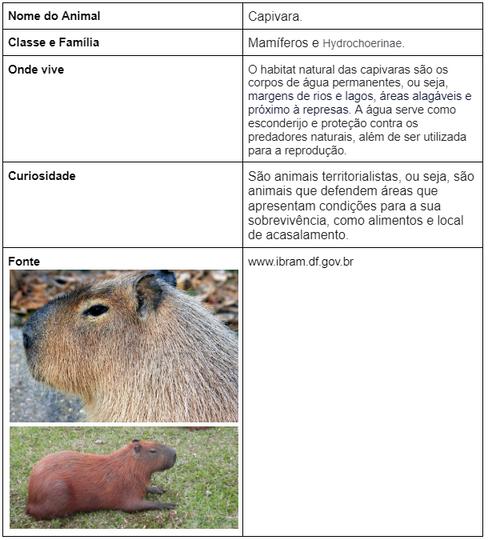 | Nome do Animal | Capivara. |
|---|---|
| Classe e Família | Mamíferos e Hydrochoerinae. |
| Onde vive | O habitat natural das capivaras são os corpos de água permanentes, ou seja, margens de rios e lagos, áreas alagáveis e próximo à represas. A água serve como esconderijo e proteção contra os predadores naturais, além de ser utilizada para a reprodução. |
| Curiosidade | São animais territorialistas, ou seja, são animais que defendem áreas que apresentam condições para a sua sobrevivência, como alimentos e local de acasalamento. |
| Fonte | www.ibram.df.gov.br |